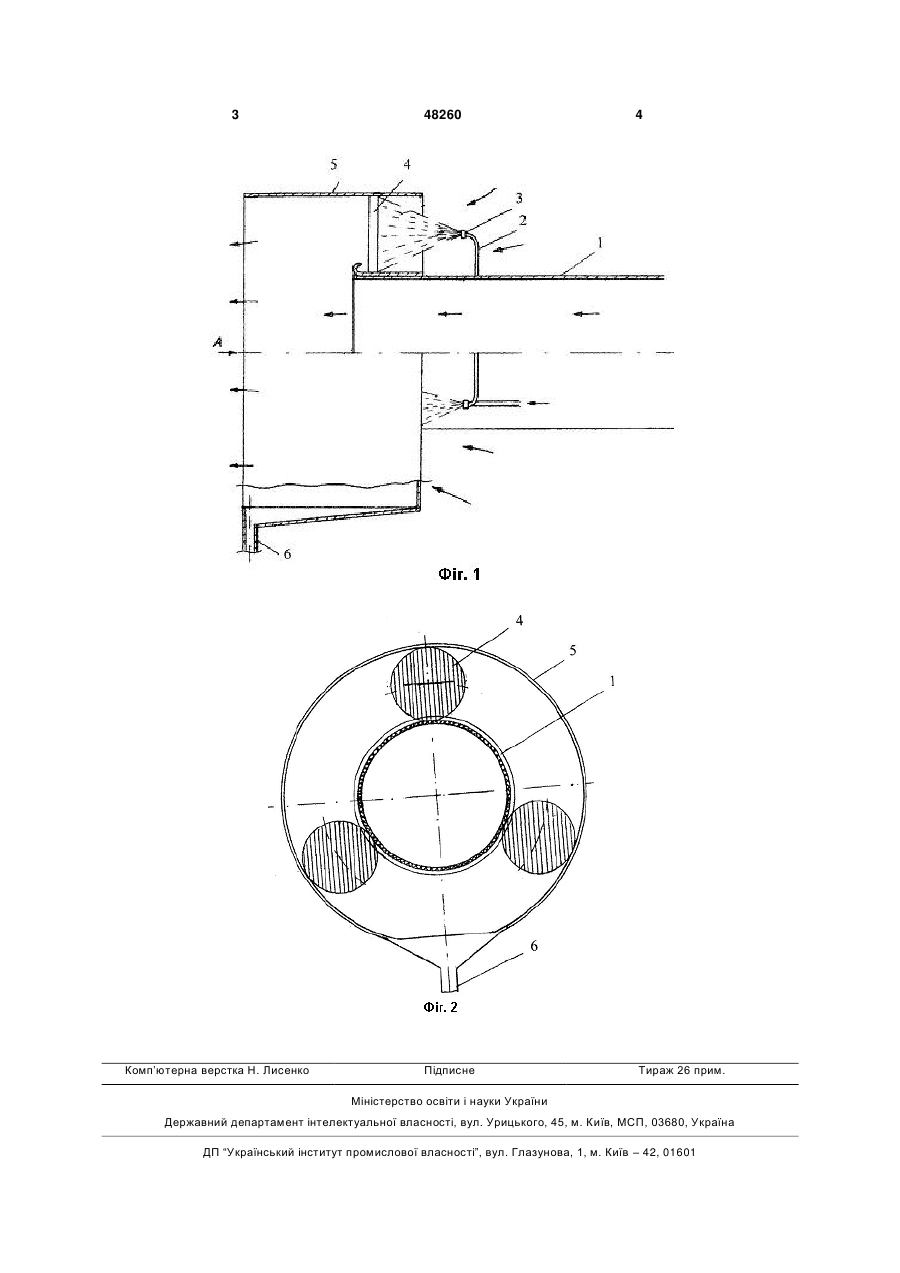 3

48260

4

5
4
3
2
1
A
6

Фіг. 1

4
5
1
6

Фіг. 2

Комп'ютерна верстка Н. Лисенко

Підписне

Тираж 26 прим.

Міністерство освіти і науки України

Державний департамент інтелектуальної власності, вул. Урицького, 45, м. Київ, МСП, 03680, Україна

ДП "Український інститут промислової власності", вул. Глазунова, 1, м. Київ – 42, 01601